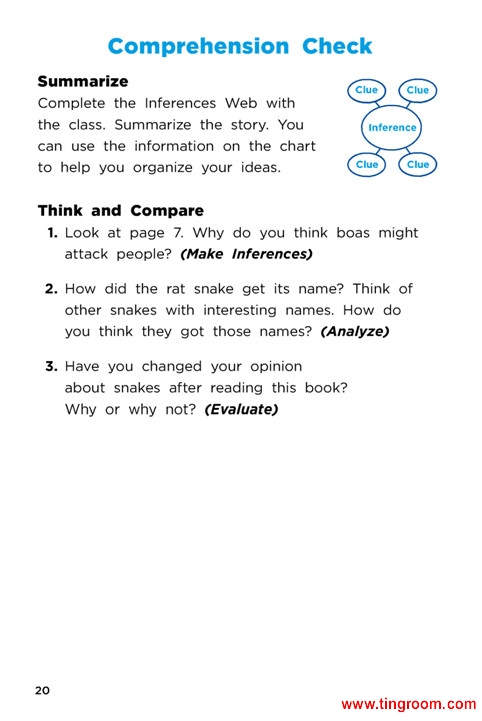 Comprehension Check

Summarize
Complete the Inferences Web with the class. Summarize the story. You can use the information on the chart to help you organize your ideas.

Clue
Clue
Inference
Clue
Clue

Think and Compare
1. Look at page 7. Why do you think boas might attack people? (Make Inferences)

2. How did the rat snake get its name? Think of other snakes with interesting names. How do you think they got those names? (Analyze)

3. Have you changed your opinion about snakes after reading this book? Why or why not? (Evaluate)

20

www.tingroom.com